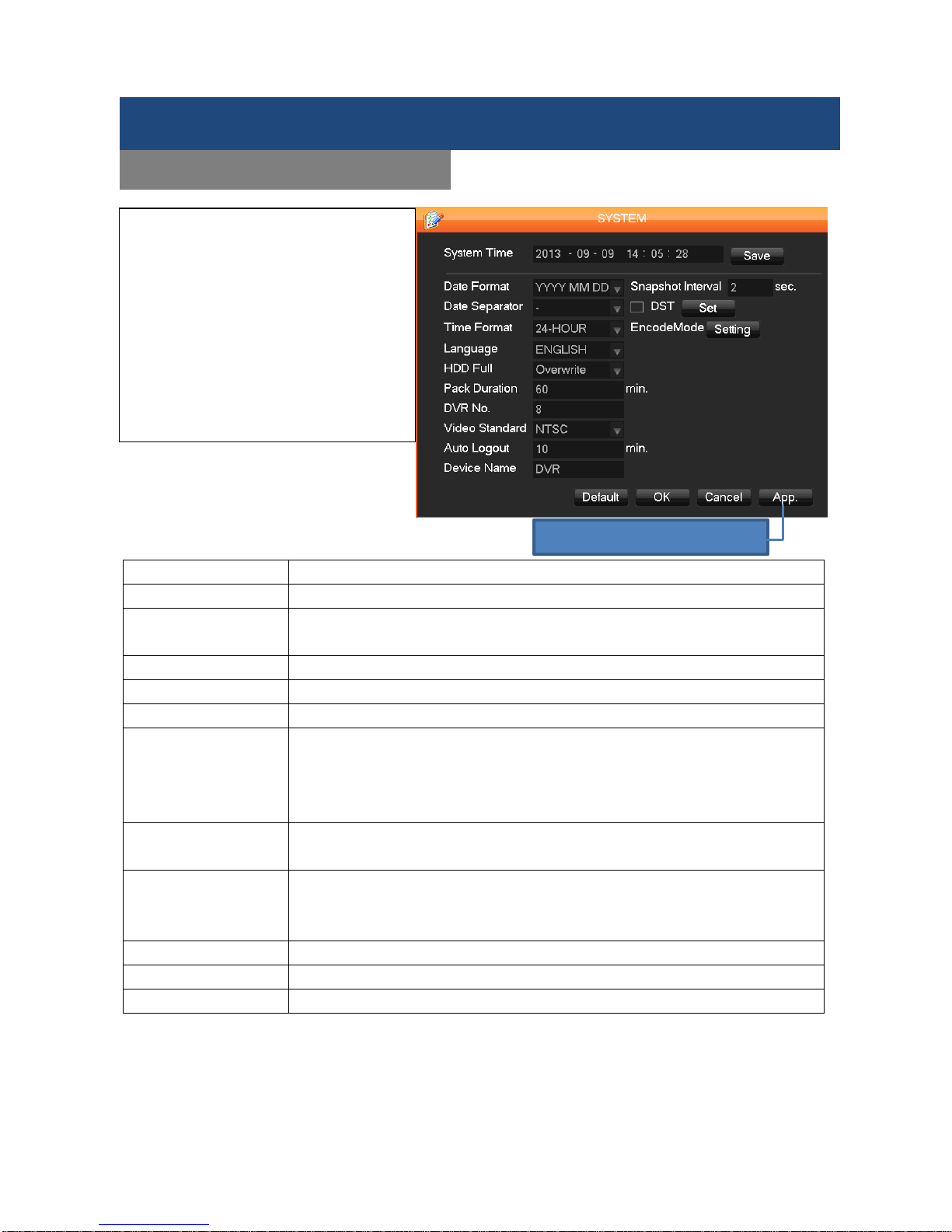 SYSTEM

System Time 2013 - 09 - 09 14 : 05 : 28 Save

Date Format YYYY MM DD
Snapshot Interval 2 sec.
Date Separator -
DST Set
Time Format 24-HOUR
EncodeMode Setting
Language ENGLISH
HDD Full Overwrite
Pack Duration 60 min.
DVR No. 8
Video Standard NTSC
Auto Logout 10 min.
Device Name DVR

Default OK Cancel App.